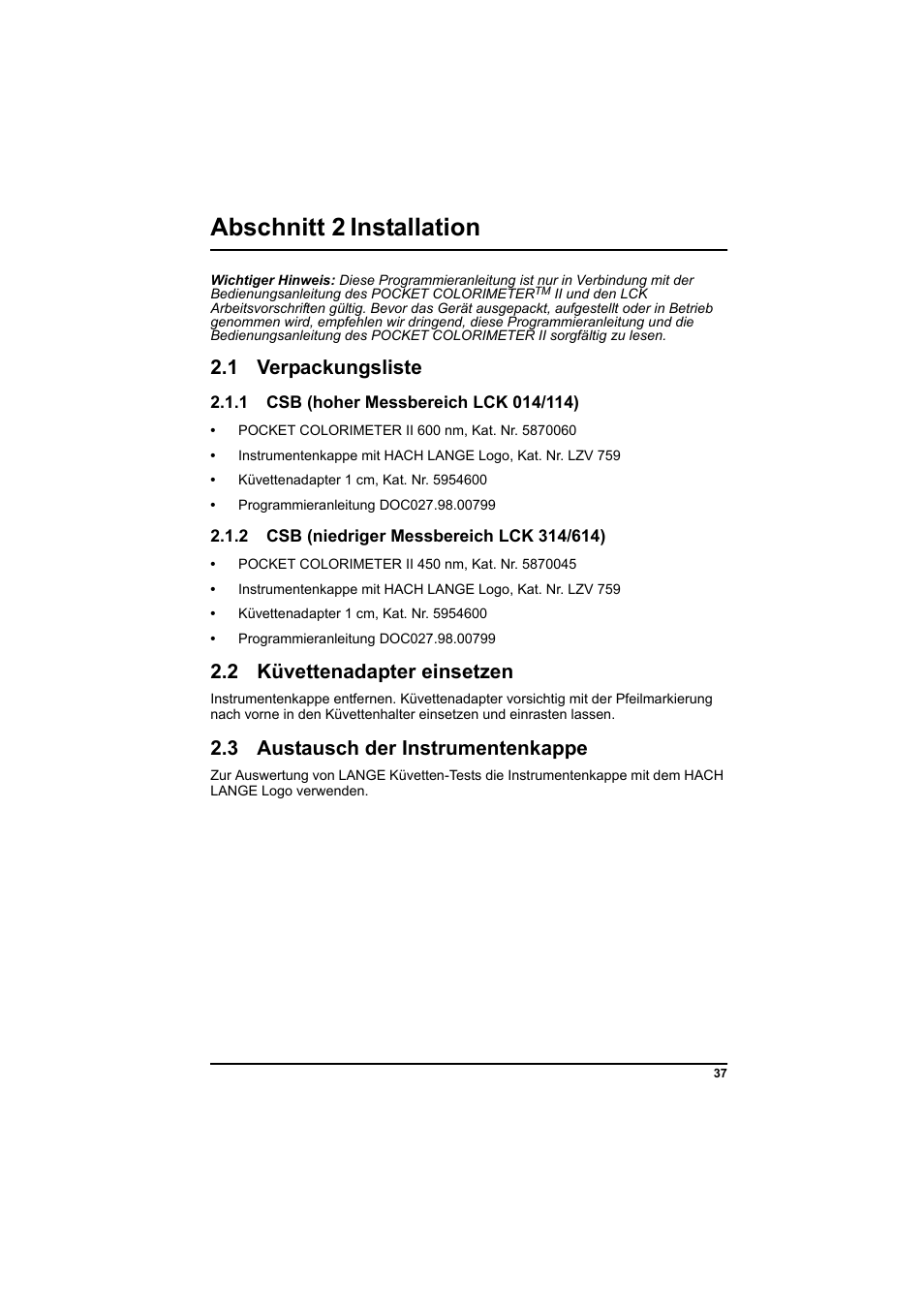 Abschnitt 2 Installation

Wichtiger Hinweis: Diese Programmieranleitung ist nur in Verbindung mit der Bedienungsanleitung des POCKET COLORIMETER$^{TM}$ II und den LCK Arbeitsvorschriften gültig. Bevor das Gerät ausgepackt, aufgestellt oder in Betrieb genommen wird, empfehlen wir dringend, diese Programmieranleitung und die Bedienungsanleitung des POCKET COLORIMETER II sorgfältig zu lesen.

2.1 Verpackungsliste

2.1.1 CSB (hoher Messbereich LCK 014/114)

• POCKET COLORIMETER II 600 nm, Kat. Nr. 5870060
• Instrumentenkappe mit HACH LANGE Logo, Kat. Nr. LZV 759
• Küvettenadapter 1 cm, Kat. Nr. 5954600
• Programmieranleitung DOC027.98.00799

2.1.2 CSB (niedriger Messbereich LCK 314/614)

• POCKET COLORIMETER II 450 nm, Kat. Nr. 5870045
• Instrumentenkappe mit HACH LANGE Logo, Kat. Nr. LZV 759
• Küvettenadapter 1 cm, Kat. Nr. 5954600
• Programmieranleitung DOC027.98.00799

2.2 Küvettenadapter einsetzen

Instrumentenkappe entfernen. Küvettenadapter vorsichtig mit der Pfeilmarkierung nach vorne in den Küvettenhalter einsetzen und einrasten lassen.

2.3 Austausch der Instrumentenkappe

Zur Auswertung von LANGE Küvetten-Tests die Instrumentenkappe mit dem HACH LANGE Logo verwenden.

37